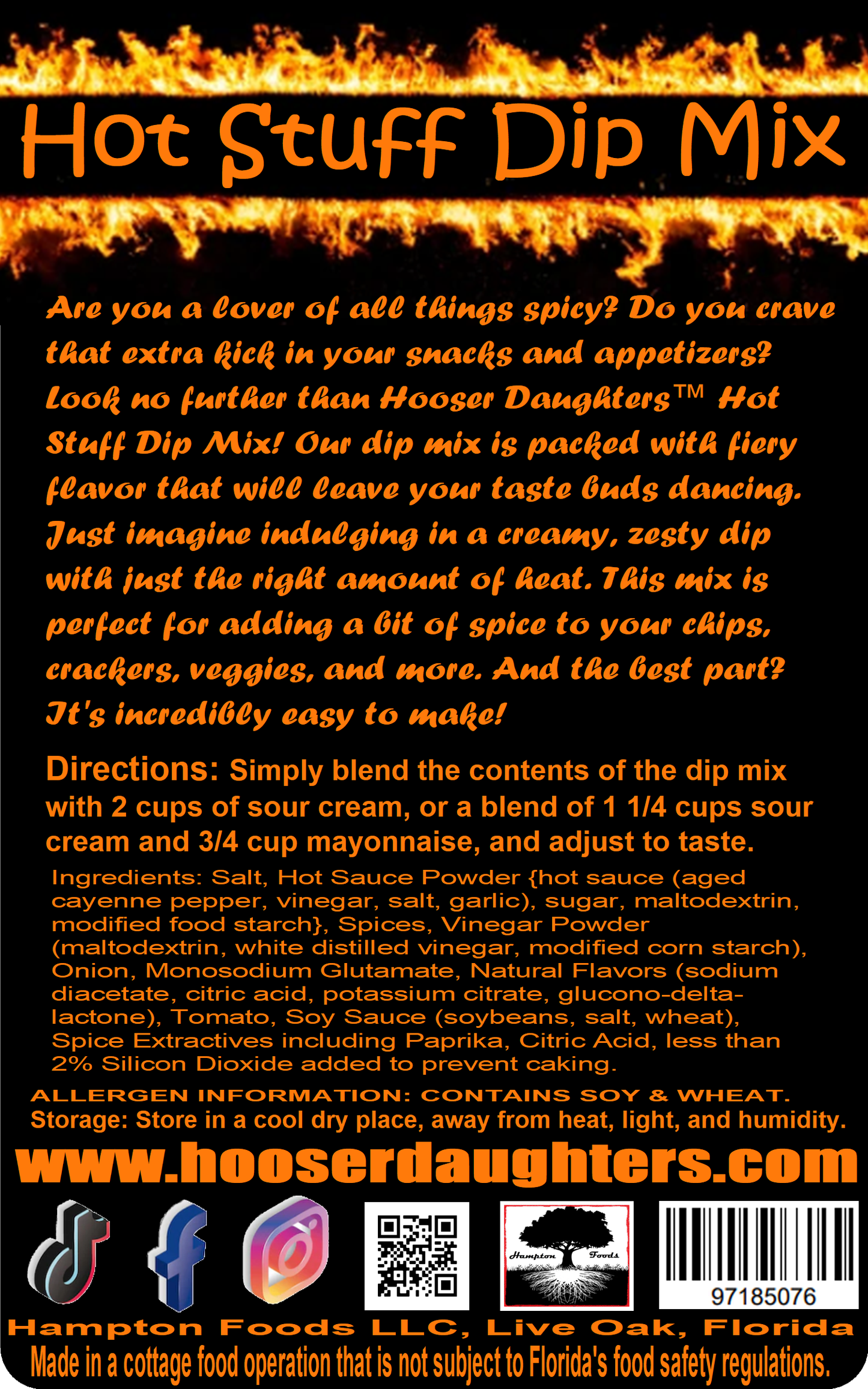 Hot Stuff Dip Mix

Are you a lover of all things spicy? Do you crave that extra kick in your snacks and appetizers? Look no further than Hooser Daughters™ Hot Stuff Dip Mix! Our dip mix is packed with fiery flavor that will leave your taste buds dancing. Just imagine indulging in a creamy, zesty dip with just the right amount of heat. This mix is perfect for adding a bit of spice to your chips, crackers, veggies, and more. And the best part? It's incredibly easy to make!

Directions: Simply blend the contents of the dip mix with 2 cups of sour cream, or a blend of 1 1/4 cups sour cream and 3/4 cup mayonnaise, and adjust to taste.

Ingredients: Salt, Hot Sauce Powder {hot sauce (aged cayenne pepper, vinegar, salt, garlic), sugar, maltodextrin, modified food starch}, Spices, Vinegar Powder (maltodextrin, white distilled vinegar, modified corn starch), Onion, Monosodium Glutamate, Natural Flavors (sodium diacetate, citric acid, potassium citrate, glucono-delta-lactone), Tomato, Soy Sauce (soybeans, salt, wheat), Spice Extractives including Paprika, Citric Acid, less than 2% Silicon Dioxide added to prevent caking.

ALLERGEN INFORMATION: CONTAINS SOY & WHEAT.
Storage: Store in a cool dry place, away from heat, light, and humidity.

www.hooserdaughters.com

Hampton Foods

97185076

Hampton Foods LLC, Live Oak, Florida
Made in a cottage food operation that is not subject to Florida's food safety regulations.